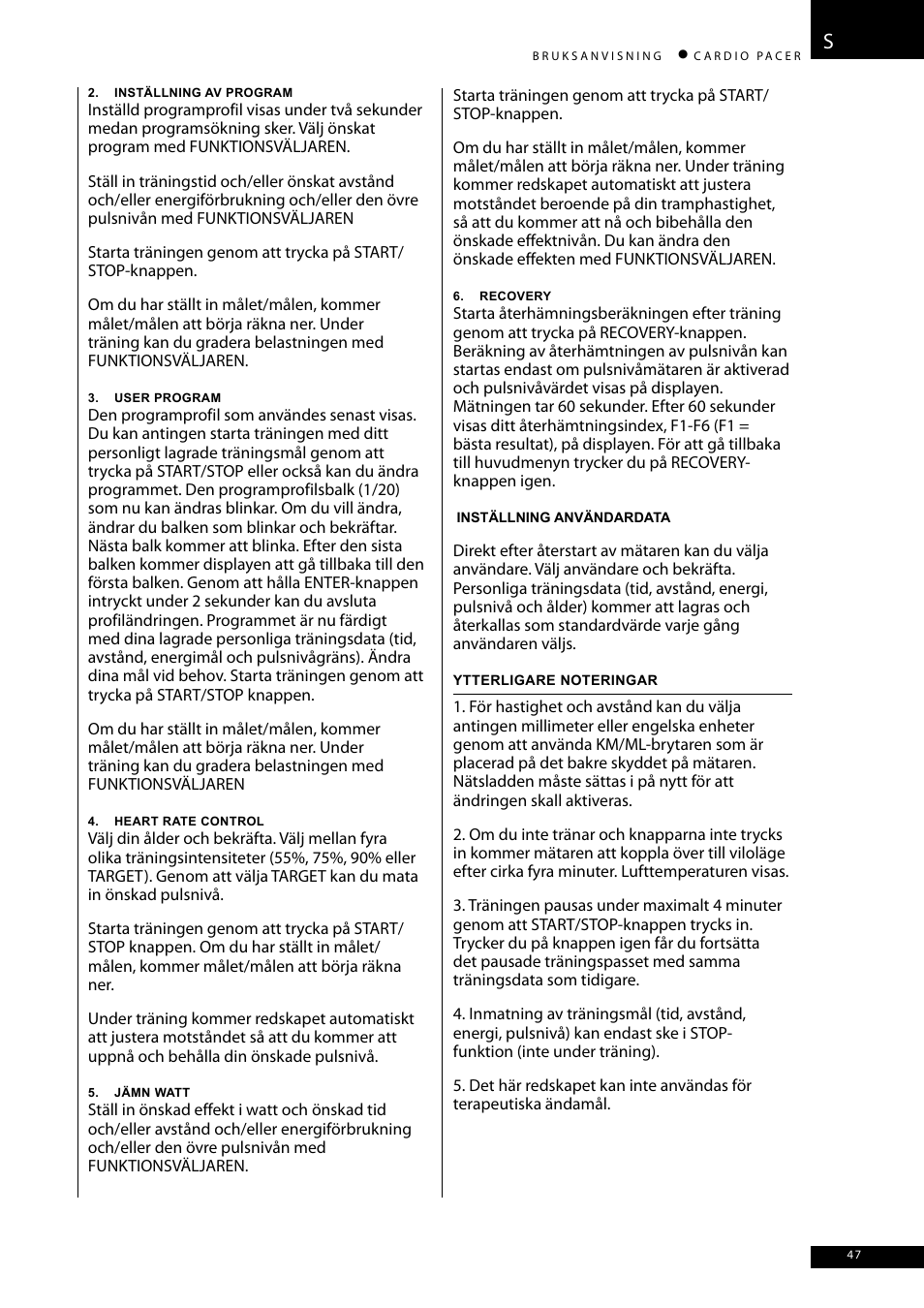 BRUKSANVISNING ● CARDIO PACER

S

2. INSTÄLLNING AV PROGRAM
Inställd programprofil visas under två sekunder medan programsökning sker. Välj önskat program med FUNKTIONSVÄLJAREN.

Ställ in träningstid och/eller önskat avstånd och/eller energiförbrukning och/eller den övre pulsnivån med FUNKTIONSVÄLJAREN

Starta träningen genom att trycka på START/STOP-knappen.

Om du har ställt in målet/målen, kommer målet/målen att börja räkna ner. Under träning kan du gradera belastningen med FUNKTIONSVÄLJAREN.

3. USER PROGRAM
Den programprofil som användes senast visas. Du kan antingen starta träningen med ditt personligt lagrade träningsmål genom att trycka på START/STOP eller också kan du ändra programmet. Den programprofilsbalk (1/20) som nu kan ändras blinkar. Om du vill ändra, ändrar du balken som blinkar och bekräftar. Nästa balk kommer att blinka. Efter den sista balken kommer displayen att gå tillbaka till den första balken. Genom att hålla ENTER-knappen intryckt under 2 sekunder kan du avsluta profiländringen. Programmet är nu färdigt med dina lagrade personliga träningsdata (tid, avstånd, energimål och pulsnivågräns). Ändra dina mål vid behov. Starta träningen genom att trycka på START/STOP knappen.

Om du har ställt in målet/målen, kommer målet/målen att börja räkna ner. Under träning kan du gradera belastningen med FUNKTIONSVÄLJAREN

4. HEART RATE CONTROL
Välj din ålder och bekräfta. Välj mellan fyra olika träningsintensiteter (55%, 75%, 90% eller TARGET). Genom att välja TARGET kan du mata in önskad pulsnivå.

Starta träningen genom att trycka på START/STOP knappen. Om du har ställt in målet/målen, kommer målet/målen att börja räkna ner.

Under träning kommer redskapet automatiskt att justera motståndet så att du kommer att uppnå och behålla din önskade pulsnivå.

5. JÄMN WATT
Ställ in önskad effekt i watt och önskad tid och/eller avstånd och/eller energiförbrukning och/eller den övre pulsnivån med FUNKTIONSVÄLJAREN.

Starta träningen genom att trycka på START/STOP-knappen.

Om du har ställt in målet/målen, kommer målet/målen att börja räkna ner. Under träning kommer redskapet automatiskt att justera motståndet beroende på din tramphastighet, så att du kommer att nå och bibehålla den önskade effektnivån. Du kan ändra den önskade effekten med FUNKTIONSVÄLJAREN.

6. RECOVERY
Starta återhämningsberäkningen efter träning genom att trycka på RECOVERY-knappen. Beräkning av återhämtningen av pulsnivån kan startas endast om pulsnivåmätaren är aktiverad och pulsnivåvärdet visas på displayen. Mätningen tar 60 sekunder. Efter 60 sekunder visas ditt återhämtningsindex, F1-F6 (F1 = bästa resultat), på displayen. För att gå tillbaka till huvudmenyn trycker du på RECOVERY-knappen igen.

INSTÄLLNING ANVÄNDARDATA

Direkt efter återstart av mätaren kan du välja användare. Välj användare och bekräfta. Personliga träningsdata (tid, avstånd, energi, pulsnivå och ålder) kommer att lagras och återkallas som standardvärde varje gång användaren väljs.

YTTERLIGARE NOTERINGAR

1. För hastighet och avstånd kan du välja antingen millimeter eller engelska enheter genom att använda KM/ML-brytaren som är placerad på det bakre skyddet på mätaren. Nätsladden måste sättas i på nytt för att ändringen skall aktiveras.

2. Om du inte tränar och knapparna inte trycks in kommer mätaren att koppla över till viloläge efter cirka fyra minuter. Lufttemperaturen visas.

3. Träningen pausas under maximalt 4 minuter genom att START/STOP-knappen trycks in. Trycker du på knappen igen får du fortsätta det pausade träningspasset med samma träningsdata som tidigare.

4. Inmatning av träningsmål (tid, avstånd, energi, pulsnivå) kan endast ske i STOP-funktion (inte under träning).

5. Det här redskapet kan inte användas för terapeutiska ändamål.

47